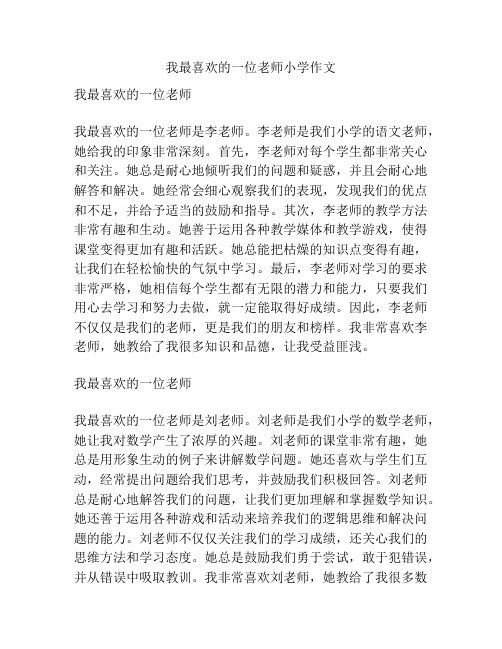 我最喜欢的一位老师小学作文

我最喜欢的一位老师

我最喜欢的一位老师是李老师。李老师是我们小学的语文老师，她给我的印象非常深刻。首先，李老师对每个学生都非常关心和关注。她总是耐心地倾听我们的问题和疑惑，并且会耐心地解答和解决。她经常会细心观察我们的表现，发现我们的优点和不足，并给予适当的鼓励和指导。其次，李老师的教学方法非常有趣和生动。她善于运用各种教学媒体和教学游戏，使得课堂变得更加有趣和活跃。她总能把枯燥的知识点变得有趣，让我们在轻松愉快的气氛中学习。最后，李老师对学习的要求非常严格，她相信每个学生都有无限的潜力和能力，只要我们用心去学习和努力去做，就一定能取得好成绩。因此，李老师不仅仅是我们的老师，更是我们的朋友和榜样。我非常喜欢李老师，她教给了我很多知识和品德，让我受益匪浅。

我最喜欢的一位老师

我最喜欢的一位老师是刘老师。刘老师是我们小学的数学老师，她让我对数学产生了浓厚的兴趣。刘老师的课堂非常有趣，她总是用形象生动的例子来讲解数学问题。她还喜欢与学生们互动，经常提出问题给我们思考，并鼓励我们积极回答。刘老师总是耐心地解答我们的问题，让我们更加理解和掌握数学知识。她还善于运用各种游戏和活动来培养我们的逻辑思维和解决问题的能力。刘老师不仅仅关注我们的学习成绩，还关心我们的思维方法和学习态度。她总是鼓励我们勇于尝试，敢于犯错误，并从错误中吸取教训。我非常喜欢刘老师，她教给了我很多数